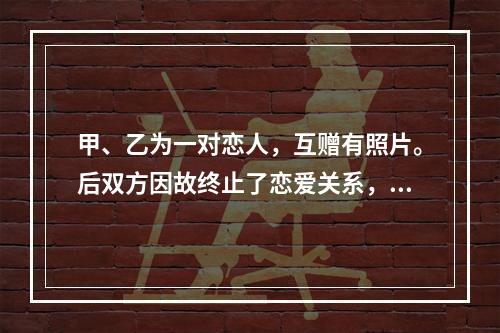 甲、乙为一对恋人，互赠有照片。后双方因故终止了恋爱关系，...